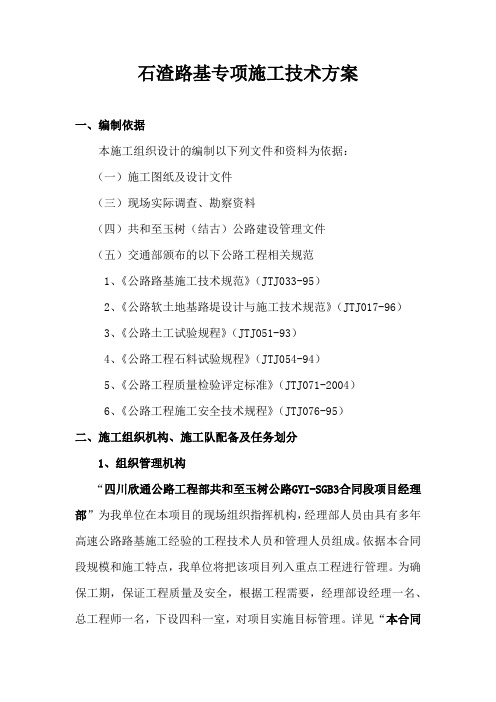 石渣路基专项施工技术方案

一、编制依据

本施工组织设计的编制以下列文件和资料为依据：

（一）施工图纸及设计文件

（三）现场实际调查、勘察资料

（四）共和至玉树（结古）公路建设管理文件

（五）交通部颁布的以下公路工程相关规范

1、《公路路基施工技术规范》（JTJ033-95）

2、《公路软土地基路堤设计与施工技术规范》（JTJ017-96）

3、《公路土工试验规程》（JTJ051-93）

4、《公路工程石料试验规程》（JTJ054-94）

5、《公路工程质量检验评定标准》（JTJ071-2004）

6、《公路工程施工安全技术规程》（JTJ076-95）

二、施工组织机构、施工队配备及任务划分

1、组织管理机构

“四川欣通公路工程部共和至玉树公路GYI-SGB3合同段项目经理部”为我单位在本项目的现场组织指挥机构，经理部人员由具有多年高速公路路基施工经验的工程技术人员和管理人员组成。依据本合同段规模和施工特点，我单位将把该项目列入重点工程进行管理。为确保工期，保证工程质量及安全，根据工程需要，经理部设经理一名、总工程师一名，下设四科一室，对项目实施目标管理。详见“本合同